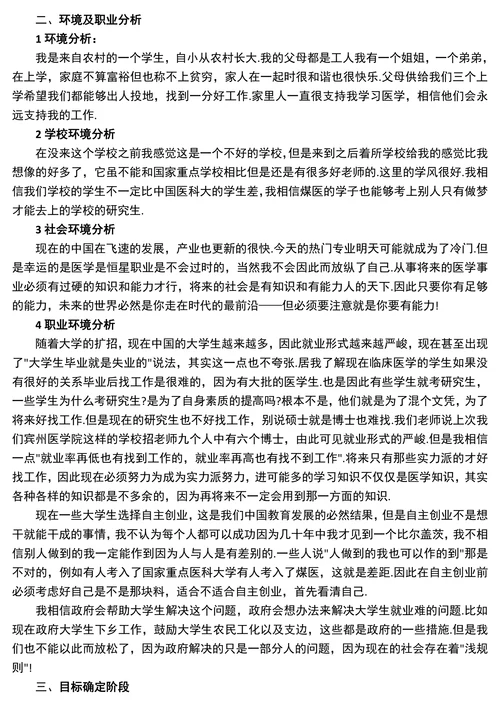 二、环境及职业分析

1 环境分析：

我是来自农村的一个学生，自小从农村长大.我的父母都是工人我有一个姐姐，一个弟弟，在上学，家庭不算富裕但也称不上贫穷，家人在一起时很和谐也很快乐.父母供给我们三个上学希望我们都能够出人投地，找到一分好工作.家里人一直很支持我学习医学，相信他们会永远支持我的工作.

2 学校环境分析

在没来这个学校之前我感觉这是一个不好的学校，但是来到之后着所学校给我的感觉比我想像的好多了，它虽不能和国家重点学校相比但是还是有很多好老师的.这里的学风很好.我相信我们学校的学生不一定比中国医科大的学生差，我相信煤医的学子也能够考上别人只有做梦才能去上的学校的研究生.

3 社会环境分析

现在的中国在飞速的发展，产业也更新的很快.今天的热门专业明天可能就成为了冷门.但是幸运的是医学是恒星职业是不会过时的，当然我不会因此而放纵了自己.从事将来的医学事业必须有过硬的知识和能力才行，将来的社会是有知识和有能力人的天下.因此只要你有足够的能力，未来的世界必然是你走在时代的最前沿——但必须要注意就是你要有能力!

4 职业环境分析

随着大学的扩招，现在中国的大学生越来越多，因此就业形式越来越严峻，现在甚至出现了"大学生毕业就是失业的"说法，其实这一点也不夸张.居我了解现在临床医学的学生如果没有很好的关系毕业后找工作是很难的，因为有大批的医学生.也是因此有些学生就考研究生，一些学生为什么考研究生?是为了自身素质的提高吗?根本不是，他们就是为了混个文凭，为了将来好找工作.但是现在的研究生也不好找工作，别说硕士就是博士也难找.我们老师说上次我们宾州医学院这样的学校招老师九个人中有六个博士，由此可见就业形式的严峻.但是我相信一点"就业率再低也有找到工作的，就业率再高也有找不到工作".将来只有那些实力派的才好找工作，因此现在必须努力为成为实力派努力，进可能多的学习知识不仅仅是医学知识，其实各种各样的知识都是不多余的，因为再将来不一定会用到那一方面的知识.

现在一些大学生选择自主创业，这是我们中国教育发展的必然结果，但是自主创业不是想干就能干成的事情，我不认为每个人都可以成功因为几十年中我才见到一个比尔盖茨，我不相信别人做到的我一定能作到因为人与人是有差别的.一些人说"人做到的我也可以作的到"那是不对的，例如有人考入了国家重点医科大学有人考入了煤医，这就是差距.因此在自主创业前必须考虑好自己是不是那块料，适合不适合自主创业，首先看清自己.

我相信政府会帮助大学生解决这个问题，政府会想办法来解决大学生就业难的问题.比如现在政府大学生下乡工作，鼓励大学生农民工化以及支边，这些都是政府的一些措施.但是我们也不能以此而放松了，因为政府解决的只是一部分人的问题，因为现在的社会存在着"浅规则"!

三、目标确定阶段